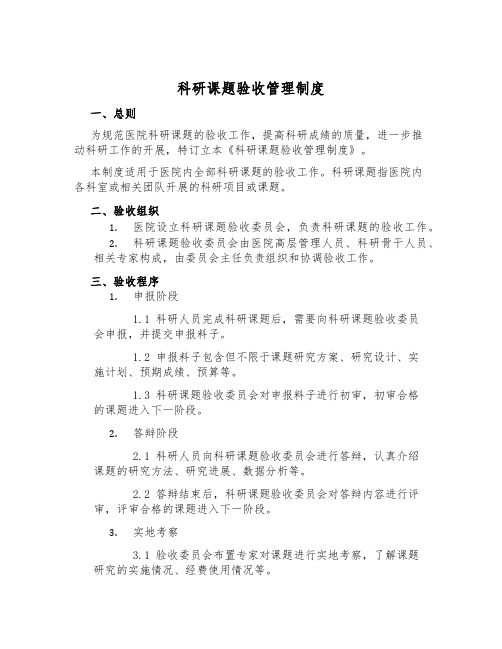 科研课题验收管理制度

一、总则

为规范医院科研课题的验收工作，提高科研成绩的质量，进一步推动科研工作的开展，特订立本《科研课题验收管理制度》。

本制度适用于医院内全部科研课题的验收工作。科研课题指医院内各科室或相关团队开展的科研项目或课题。

二、验收组织

1. 医院设立科研课题验收委员会，负责科研课题的验收工作。

2. 科研课题验收委员会由医院高层管理人员、科研骨干人员、相关专家构成，由委员会主任负责组织和协调验收工作。

三、验收程序

1. 申报阶段

1.1 科研人员完成科研课题后，需要向科研课题验收委员会申报，并提交申报料子。

1.2 申报料子包含但不限于课题研究方案、研究设计、实施计划、预期成绩、预算等。

1.3 科研课题验收委员会对申报料子进行初审，初审合格的课题进入下一阶段。

2. 答辩阶段

2.1 科研人员向科研课题验收委员会进行答辩，认真介绍课题的研究方法、研究进展、数据分析等。

2.2 答辩结束后，科研课题验收委员会对答辩内容进行评审，评审合格的课题进入下一阶段。

3. 实地考察

3.1 验收委员会布置专家对课题进行实地考察，了解课题研究的实施情况、经费使用情况等。